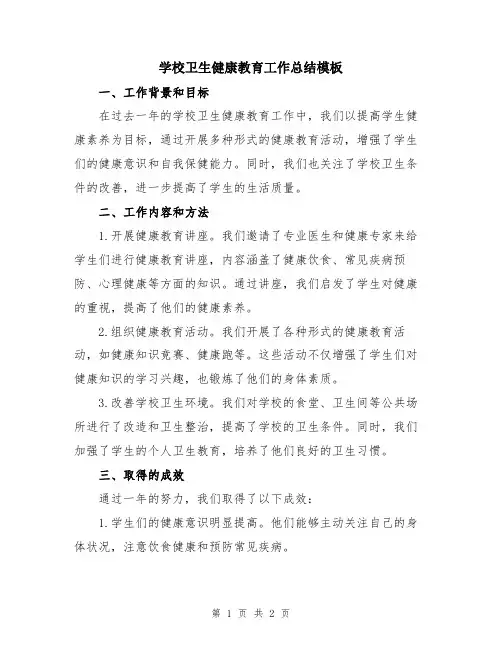 学校卫生健康教育工作总结模板

一、工作背景和目标

在过去一年的学校卫生健康教育工作中，我们以提高学生健康素养为目标，通过开展多种形式的健康教育活动，增强了学生们的健康意识和自我保健能力。同时，我们也关注了学校卫生条件的改善，进一步提高了学生的生活质量。

二、工作内容和方法

1.开展健康教育讲座。我们邀请了专业医生和健康专家来给学生们进行健康教育讲座，内容涵盖了健康饮食、常见疾病预防、心理健康等方面的知识。通过讲座，我们启发了学生对健康的重视，提高了他们的健康素养。

2.组织健康教育活动。我们开展了各种形式的健康教育活动，如健康知识竞赛、健康跑等。这些活动不仅增强了学生们对健康知识的学习兴趣，也锻炼了他们的身体素质。

3.改善学校卫生环境。我们对学校的食堂、卫生间等公共场所进行了改造和卫生整治，提高了学校的卫生条件。同时，我们加强了学生的个人卫生教育，培养了他们良好的卫生习惯。

三、取得的成效

通过一年的努力，我们取得了以下成效：

1.学生们的健康意识明显提高。他们能够主动关注自己的身体状况，注意饮食健康和预防常见疾病。

第 1 页 共 2 页